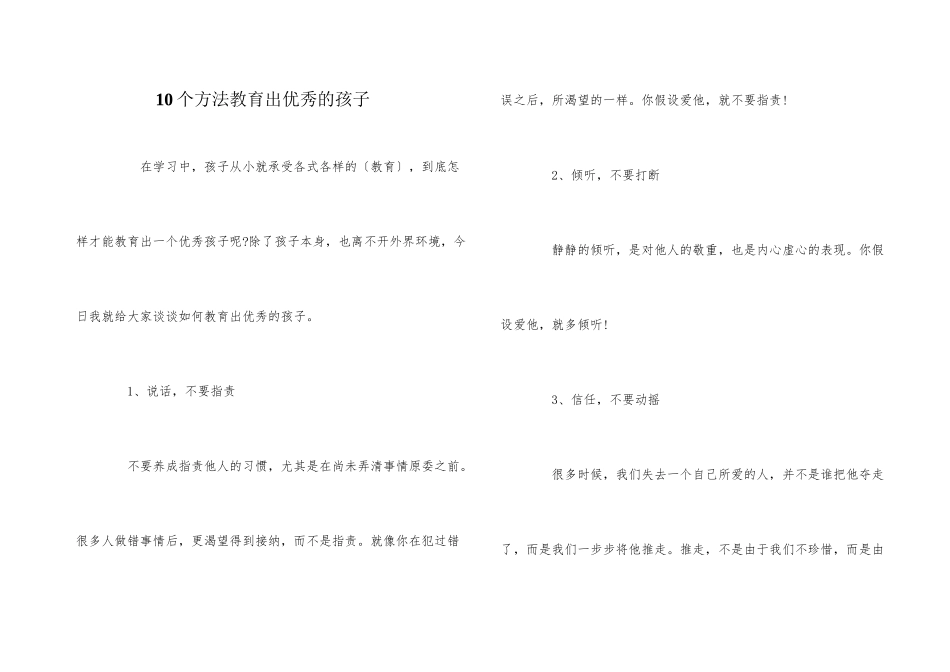 10个方法教育出优秀的孩子

在学习中，孩子从小就承受各式各样的〔教育〕，到底怎样才能教育出一个优秀孩子呢?除了孩子本身，也离不开外界环境，今日我就给大家谈谈如何教育出优秀的孩子。

1、说话，不要指责

不要养成指责他人的习惯，尤其是在尚未弄清事情原委之前。很多人做错事情后，更渴望得到接纳，而不是指责。就像你在犯过错误之后，所渴望的一样。你假设爱他，就不要指责!

2、倾听，不要打断

静静的倾听，是对他人的敬重，也是内心虚心的表现。你假设爱他，就多倾听!

3、信任，不要动摇

很多时候，我们失去一个自己所爱的人，并不是谁把他夺走了，而是我们一步步将他推走。推走，不是由于我们不珍惜，而是由